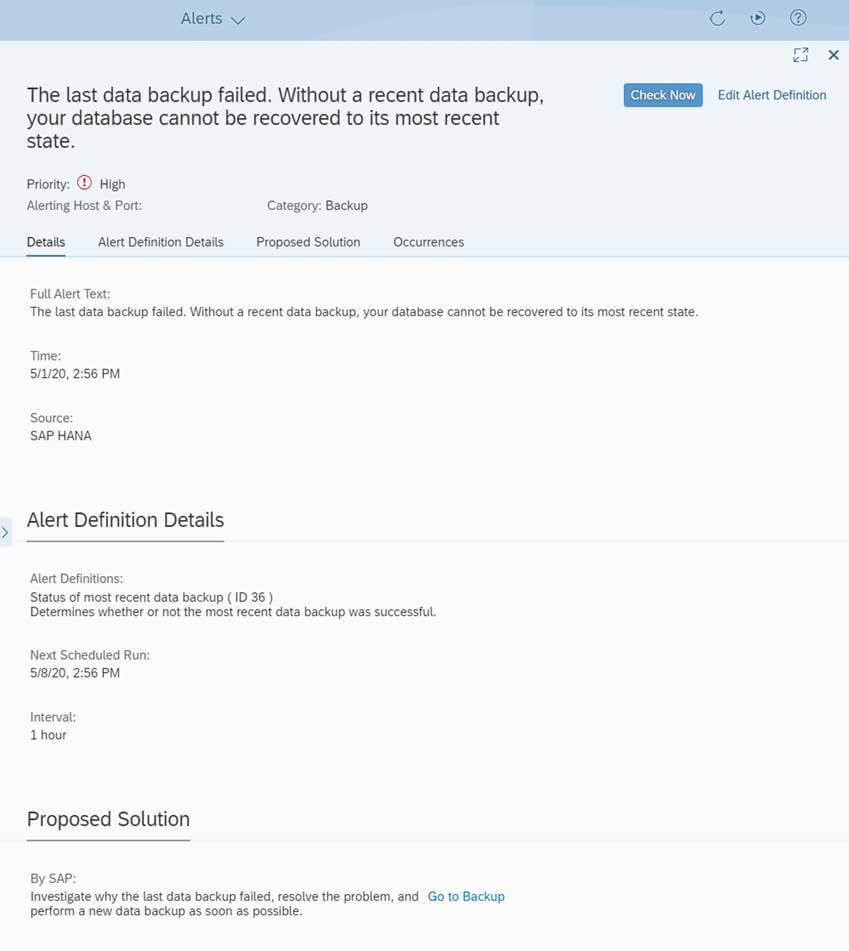 Alerts

The last data backup failed. Without a recent data backup, your database cannot be recovered to its most recent state.

Check Now
Edit Alert Definition

Priority: High
Alerting Host & Port:
Category: Backup

Details
Alert Definition Details
Proposed Solution
Occurrences

Full Alert Text:
The last data backup failed. Without a recent data backup, your database cannot be recovered to its most recent state.

Time:
5/1/20, 2:56 PM

Source:
SAP HANA

Alert Definition Details

Alert Definitions:
Status of most recent data backup ( ID 36 )
Determines whether or not the most recent data backup was successful.

Next Scheduled Run:
5/8/20, 2:56 PM

Interval:
1 hour

Proposed Solution

By SAP:
Investigate why the last data backup failed, resolve the problem, and perform a new data backup as soon as possible.
Go to Backup